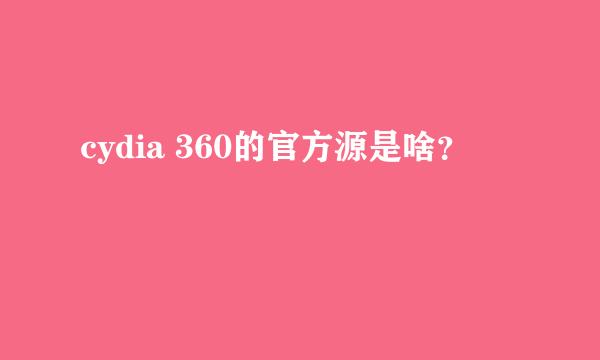 cydia 360的官方源是啥?